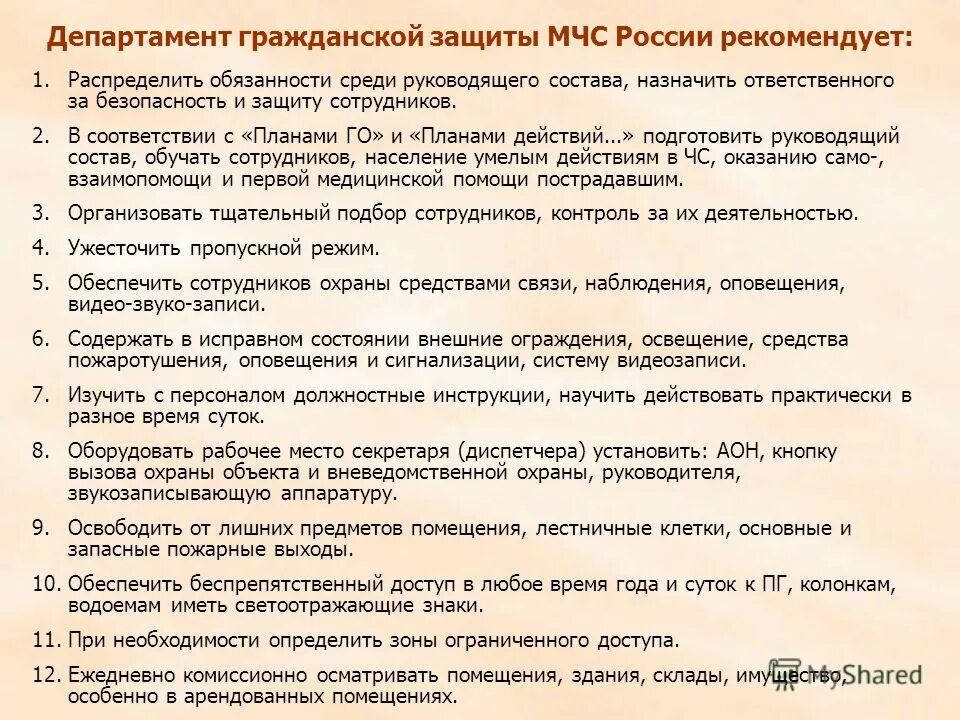 Департамент гражданской защиты МЧС России рекомендует:

1. Распределить обязанности среди руководящего состава, назначить ответственного за безопасность и защиту сотрудников.

2. В соответствии с «Планами ГО» и «Планами действий...» подготовить руководящий состав, обучать сотрудников, население умелым действиям в ЧС, оказанию само-, взаимопомощи и первой медицинской помощи пострадавшим.

3. Организовать тщательный подбор сотрудников, контроль за их деятельностью.

4. Ужесточить пропускной режим.

5. Обеспечить сотрудников охраны средствами связи, наблюдения, оповещения, видео-звуко-записи.

6. Содержать в исправном состоянии внешние ограждения, освещение, средства пожаротушения, оповещения и сигнализации, систему видеозаписи.

7. Изучить с персоналом должностные инструкции, научить действовать практически в разное время суток.

8. Оборудовать рабочее место секретаря (диспетчера) установить: АОН, кнопку вызова охраны объекта и вневедомственной охраны, руководителя, звукозаписывающую аппаратуру.

9. Освободить от лишних предметов помещения, лестничные клетки, основные и запасные пожарные выходы.

10. Обеспечить беспрепятственный доступ в любое время года и суток к ПГ, колонкам, водоемам иметь светоотражающие знаки.

11. При необходимости определить зоны ограниченного доступа.

12. Ежедневно комиссионно осматривать помещения, здания, склады, имущество, особенно в арендованных помещениях.

MyShared